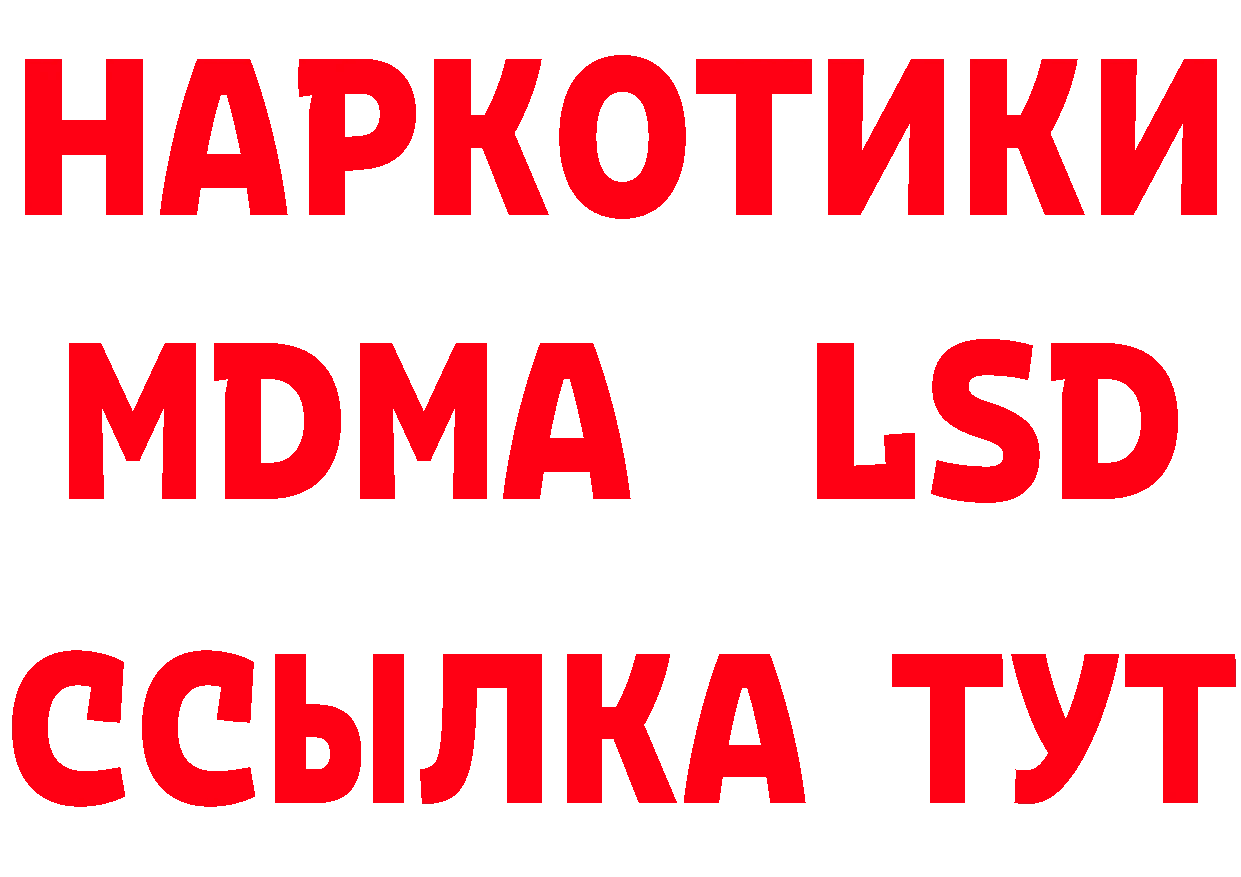 НАРКОТИКИ
MDMA LSD
ССЫЛКА ТУТ